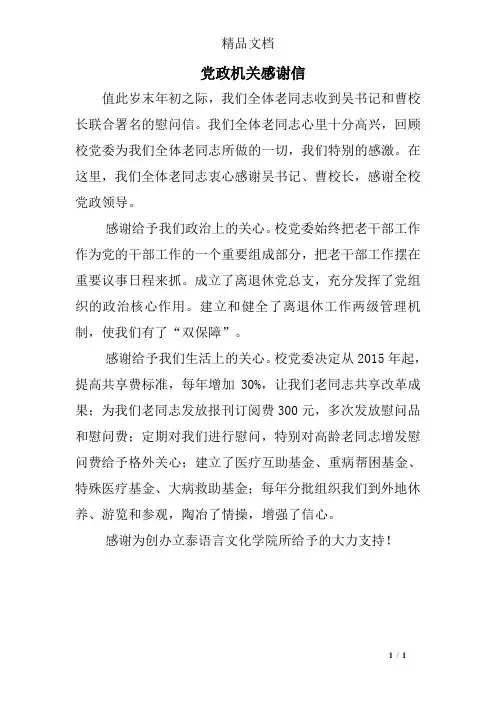 精品文档

党政机关感谢信

值此岁末年初之际，我们全体老同志收到吴书记和曹校长联合署名的慰问信。我们全体老同志心里十分高兴，回顾校党委为我们全体老同志所做的一切，我们特别的感激。在这里，我们全体老同志衷心感谢吴书记、曹校长，感谢全校党政领导。

感谢给予我们政治上的关心。校党委始终把老干部工作作为党的干部工作的一个重要组成部分，把老干部工作摆在重要议事日程来抓。成立了离退休党总支，充分发挥了党组织的政治核心作用。建立和健全了离退休工作两级管理机制，使我们有了“双保障”。

感谢给予我们生活上的关心。校党委决定从 2015 年起，提高共享费标准，每年增加 30%，让我们老同志共享改革成果；为我们老同志发放报刊订阅费 300 元，多次发放慰问品和慰问费；定期对我们进行慰问，特别对高龄老同志增发慰问费给予格外关心；建立了医疗互助基金、重病帮困基金、特殊医疗基金、大病救助基金；每年分批组织我们到外地休养、游览和参观，陶冶了情操，增强了信心。

感谢为创办立泰语言文化学院所给予的大力支持！

1 / 1